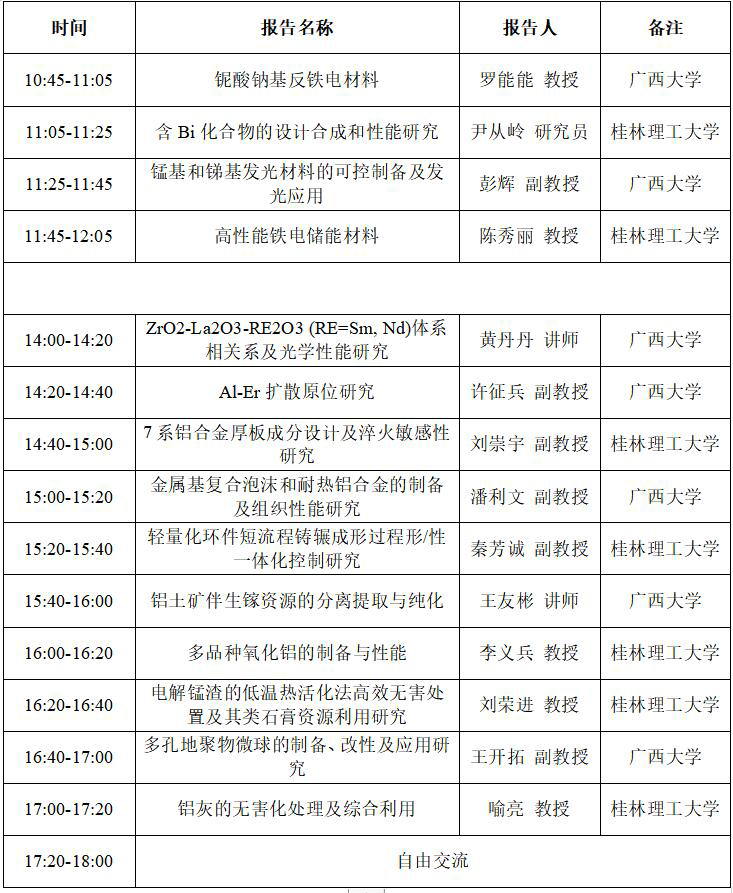 | 时间 | 报告名称 | 报告人 | 备注 |
|---|---|---|---|
| 10:45-11:05 | 铌酸钠基反铁电材料 | 罗能能 教授 | 广西大学 |
| 11:05-11:25 | 含 Bi 化合物的设计合成和性能研究 | 尹从岭 研究员 | 桂林理工大学 |
| 11:25-11:45 | 锰基和锑基发光材料的可控制备及发光应用 | 彭辉 副教授 | 广西大学 |
| 11:45-12:05 | 高性能铁电储能材料 | 陈秀丽 教授 | 桂林理工大学 |
| | | | |
| 14:00-14:20 | ZrO2-La2O3-RE2O3 (RE=Sm, Nd)体系相关系及光学性能研究 | 黄丹丹 讲师 | 广西大学 |
| 14:20-14:40 | Al-Er 扩散原位研究 | 许征兵 副教授 | 广西大学 |
| 14:40-15:00 | 7 系铝合金厚板成分设计及淬火敏感性研究 | 刘崇宇 副教授 | 桂林理工大学 |
| 15:00-15:20 | 金属基复合泡沫和耐热铝合金的制备及组织性能研究 | 潘利文 副教授 | 广西大学 |
| 15:20-15:40 | 轻量化环件短流程铸辗成形过程形/性一体化控制研究 | 秦芳诚 副教授 | 桂林理工大学 |
| 15:40-16:00 | 铝土矿伴生镓资源的分离提取与纯化 | 王友彬 讲师 | 广西大学 |
| 16:00-16:20 | 多品种氧化铝的制备与性能 | 李义兵 教授 | 桂林理工大学 |
| 16:20-16:40 | 电解锰渣的低温热活化法高效无害处置及其类石膏资源利用研究 | 刘荣进 教授 | 桂林理工大学 |
| 16:40-17:00 | 多孔地聚物微球的制备、改性及应用研究 | 王开拓 副教授 | 广西大学 |
| 17:00-17:20 | 铝灰的无害化处理及综合利用 | 喻亮 教授 | 桂林理工大学 |
| 17:20-18:00 | 自由交流 | | |